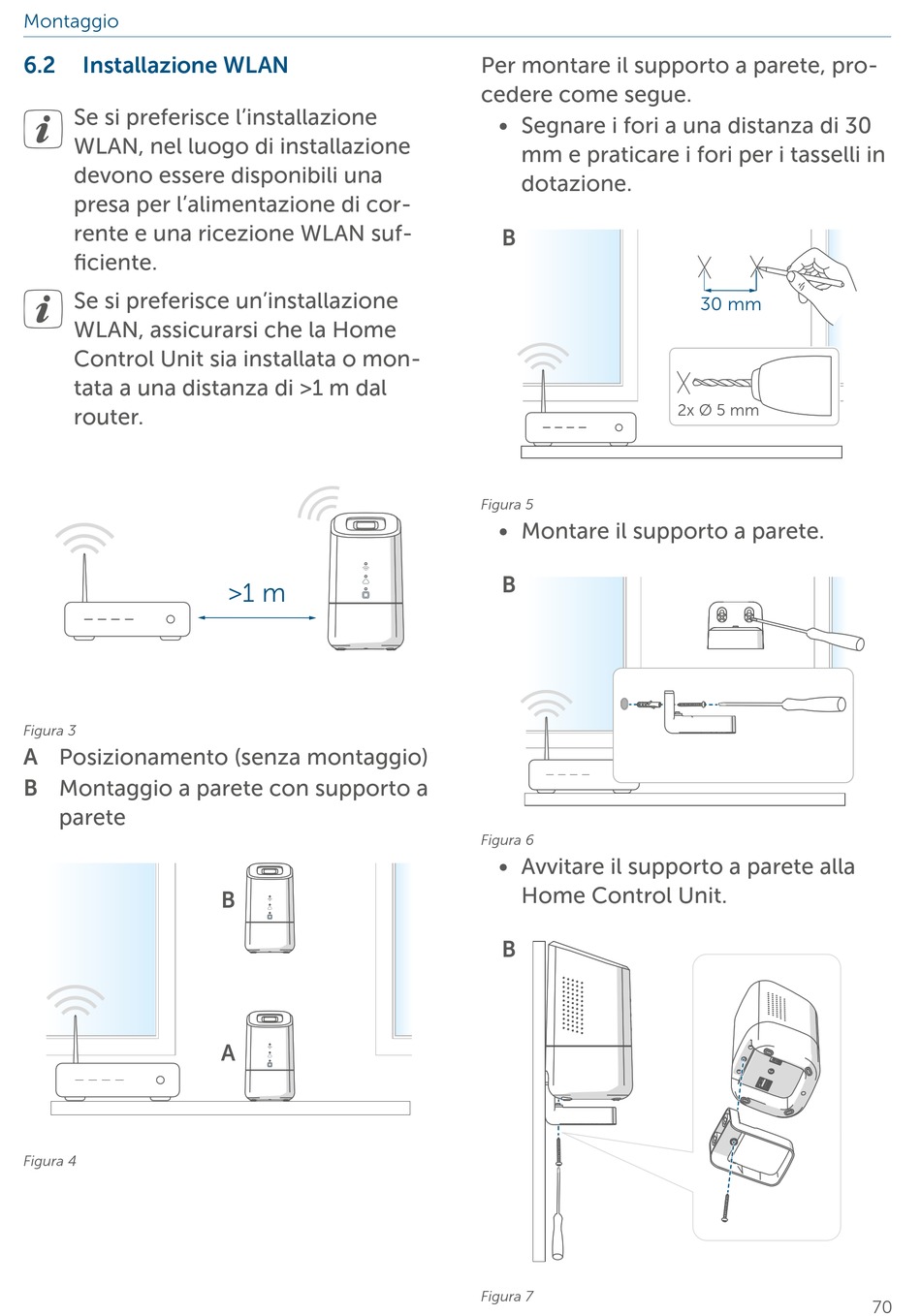 Montaggio

6.2 Installazione WLAN

Se si preferisce l'installazione WLAN, nel luogo di installazione devono essere disponibili una presa per l'alimentazione di corrente e una ricezione WLAN sufficiente.

Se si preferisce un'installazione WLAN, assicurarsi che la Home Control Unit sia installata o montata a una distanza di >1 m dal router.

>1 m

Figura 3

A Posizionamento (senza montaggio)
B Montaggio a parete con supporto a parete

B

A

Figura 4

Per montare il supporto a parete, procedere come segue.

• Segnare i fori a una distanza di 30 mm e praticare i fori per i tasselli in dotazione.

B

30 mm

2x Ø 5 mm

Figura 5

• Montare il supporto a parete.

B

Figura 6

• Avvitare il supporto a parete alla Home Control Unit.

B

Figura 7

70